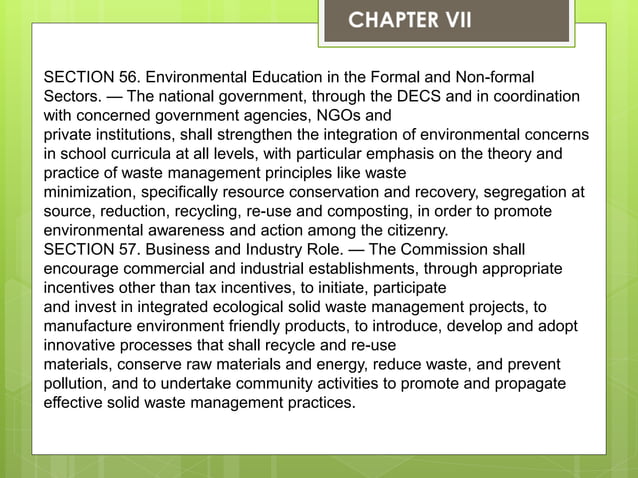 CHAPTER VII

SECTION 56. Environmental Education in the Formal and Non-formal Sectors. — The national government, through the DECS and in coordination with concerned government agencies, NGOs and private institutions, shall strengthen the integration of environmental concerns in school curricula at all levels, with particular emphasis on the theory and practice of waste management principles like waste minimization, specifically resource conservation and recovery, segregation at source, reduction, recycling, re-use and composting, in order to promote environmental awareness and action among the citizenry.
SECTION 57. Business and Industry Role. — The Commission shall encourage commercial and industrial establishments, through appropriate incentives other than tax incentives, to initiate, participate and invest in integrated ecological solid waste management projects, to manufacture environment friendly products, to introduce, develop and adopt innovative processes that shall recycle and re-use materials, conserve raw materials and energy, reduce waste, and prevent pollution, and to undertake community activities to promote and propagate effective solid waste management practices.